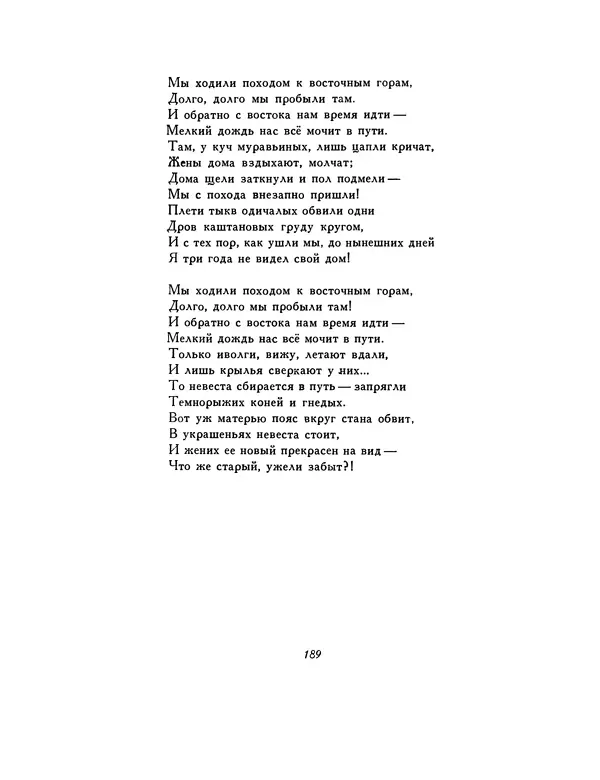 Мы ходили походом к восточным горам,
Долго, долго мы пробыли там.
И обратно с востока нам время идти —
Мелкий дождь нас всё мочит в пути.
Там, у куч муравьиных, лишь цапли кричат,
Жены дома вздыхают, молчат;
Дома щели заткнули и пол подмели —
Мы с похода внезапно пришли!
Плети тыкв одичалых обвили одни
Дров каштановых груду кругом,
И с тех пор, как ушли мы, до нынешних дней
Я три года не видел свой дом!

Мы ходили походом к восточным горам,
Долго, долго мы пробыли там!
И обратно с востока нам время идти —
Мелкий дождь нас всё мочит в пути.
Только иволги, вижу, летают вдали,
И лишь крылья сверкают у них...
То невеста сбирается в путь — запрягли
Темнорыжих коней и гнедых.
Вот уж матерью пояс вкруг стана обвит,
В украшеньях невеста стоит,
И жених ее новый прекрасен на вид —
Что же старый, ужели забыт?!

189